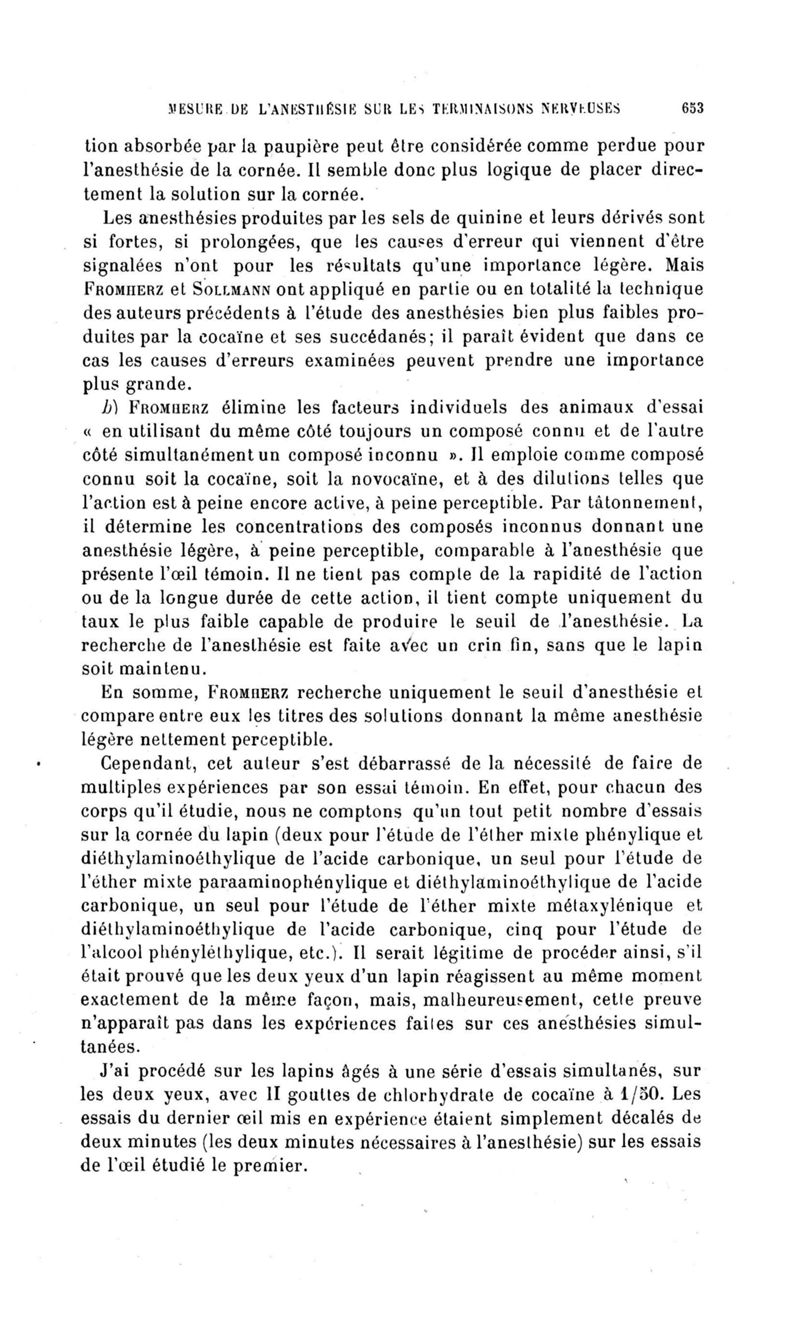 MESURE DE L'ANESTHÉSIE SUR LES TERMINAISONS NERVEUSES 653

tion absorbée par la paupière peut être considérée comme perdue pour l'anesthésie de la cornée. Il semble donc plus logique de placer directement la solution sur la cornée.

Les anesthésies produites par les sels de quinine et leurs dérivés sont si fortes, si prolongées, que les causes d'erreur qui viennent d'être signalées n'ont pour les résultats qu'une importance légère. Mais FROMHERZ et SOLLMANN ont appliqué en partie ou en totalité la technique des auteurs précédents à l'étude des anesthésies bien plus faibles produites par la cocaïne et ses succédanés; il paraît évident que dans ce cas les causes d'erreurs examinées peuvent prendre une importance plus grande.

b) FROMHERZ élimine les facteurs individuels des animaux d'essai « en utilisant du même côté toujours un composé connu et de l'autre côté simultanément un composé inconnu ». Il emploie comme composé connu soit la cocaïne, soit la novocaïne, et à des dilutions telles que l'action est à peine encore active, à peine perceptible. Par tâtonnement, il détermine les concentrations des composés inconnus donnant une anesthésie légère, à peine perceptible, comparable à l'anesthésie que présente l'œil témoin. Il ne tient pas compte de la rapidité de l'action ou de la longue durée de cette action, il tient compte uniquement du taux le plus faible capable de produire le seuil de l'anesthésie. La recherche de l'anesthésie est faite avec un crin fin, sans que le lapin soit maintenu.

En somme, FROMHERZ recherche uniquement le seuil d'anesthésie et compare entre eux les titres des solutions donnant la même anesthésie légère nettement perceptible.

Cependant, cet auteur s'est débarrassé de la nécessité de faire de multiples expériences par son essai témoin. En effet, pour chacun des corps qu'il étudie, nous ne comptons qu'un tout petit nombre d'essais sur la cornée du lapin (deux pour l'étude de l'éther mixte phénylique et diéthylaminoéthylique de l'acide carbonique, un seul pour l'étude de l'éther mixte paraaminophénylique et diéthylaminoéthylique de l'acide carbonique, un seul pour l'étude de l'éther mixte métaxylénique et diéthylaminoéthylique de l'acide carbonique, cinq pour l'étude de l'alcool phényléthylique, etc.). Il serait légitime de procéder ainsi, s'il était prouvé que les deux yeux d'un lapin réagissent au même moment exactement de la même façon, mais, malheureusement, cette preuve n'apparaît pas dans les expériences faites sur ces anesthésies simultanées.

J'ai procédé sur les lapins âgés à une série d'essais simultanés, sur les deux yeux, avec II gouttes de chlorhydrate de cocaïne à 1/50. Les essais du dernier œil mis en expérience étaient simplement décalés de deux minutes (les deux minutes nécessaires à l'anesthésie) sur les essais de l'œil étudié le premier.